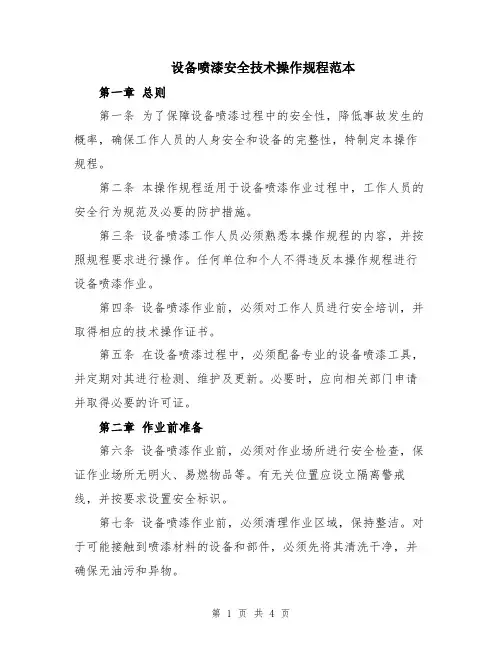 设备喷漆安全技术操作规程范本

第一章 总则

第一条 为了保障设备喷漆过程中的安全性，降低事故发生的概率，确保工作人员的人身安全和设备的完整性，特制定本操作规程。

第二条 本操作规程适用于设备喷漆作业过程中，工作人员的安全行为规范及必要的防护措施。

第三条 设备喷漆工作人员必须熟悉本操作规程的内容，并按照规程要求进行操作。任何单位和个人不得违反本操作规程进行设备喷漆作业。

第四条 设备喷漆作业前，必须对工作人员进行安全培训，并取得相应的技术操作证书。

第五条 在设备喷漆过程中，必须配备专业的设备喷漆工具，并定期对其进行检测、维护及更新。必要时，应向相关部门申请并取得必要的许可证。

第二章 作业前准备

第六条 设备喷漆作业前，必须对作业场所进行安全检查，保证作业场所无明火、易燃物品等。有无关位置应设立隔离警戒线，并按要求设置安全标识。

第七条 设备喷漆作业前，必须清理作业区域，保持整洁。对于可能接触到喷漆材料的设备和部件，必须先将其清洗干净，并确保无油污和异物。

第 1 页 共 4 页